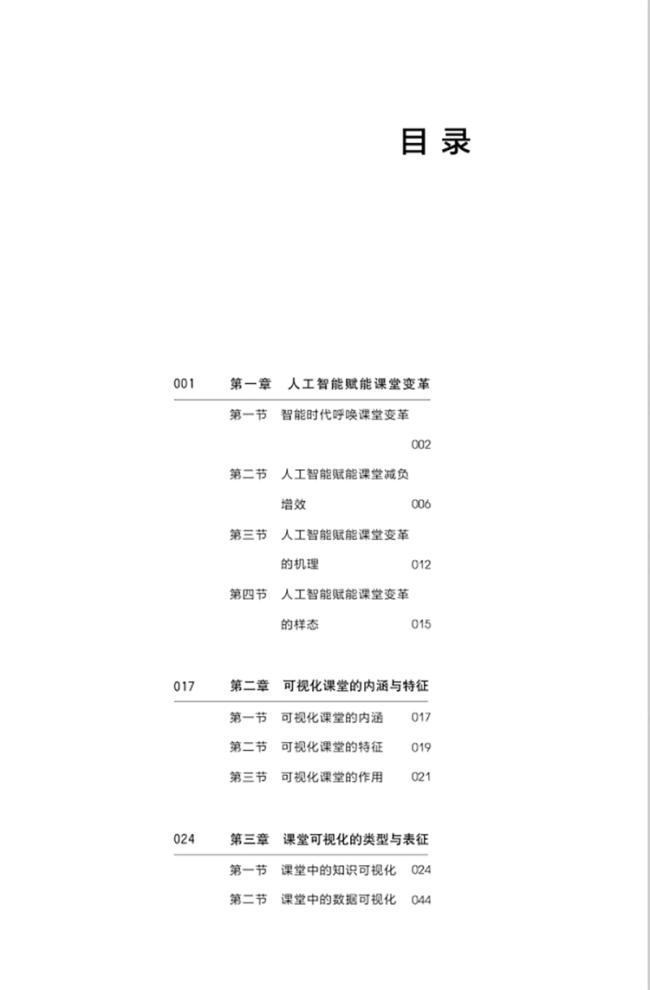 目录

001 第一章 人工智能赋能课堂变革

第一节 智能时代呼唤课堂变革 002

第二节 人工智能赋能课堂减负增效 006

第三节 人工智能赋能课堂变革的机理 012

第四节 人工智能赋能课堂变革的样态 015

017 第二章 可视化课堂的内涵与特征

第一节 可视化课堂的内涵 017

第二节 可视化课堂的特征 019

第三节 可视化课堂的作用 021

024 第三章 课堂可视化的类型与表征

第一节 课堂中的知识可视化 024

第二节 课堂中的数据可视化 044